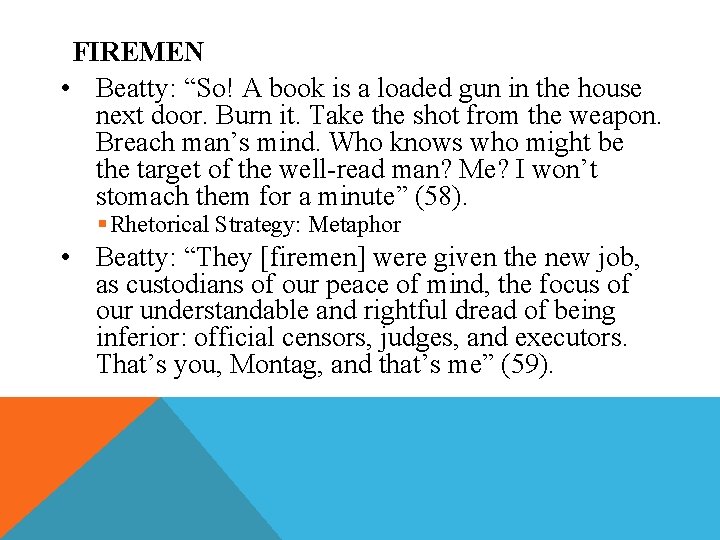 FIREMEN

• Beatty: “So! A book is a loaded gun in the house next door. Burn it. Take the shot from the weapon. Breach man’s mind. Who knows who might be the target of the well-read man? Me? I won’t stomach them for a minute” (58).

▪ Rhetorical Strategy: Metaphor

• Beatty: “They [firemen] were given the new job, as custodians of our peace of mind, the focus of our understandable and rightful dread of being inferior: official censors, judges, and executors. That’s you, Montag, and that’s me” (59).